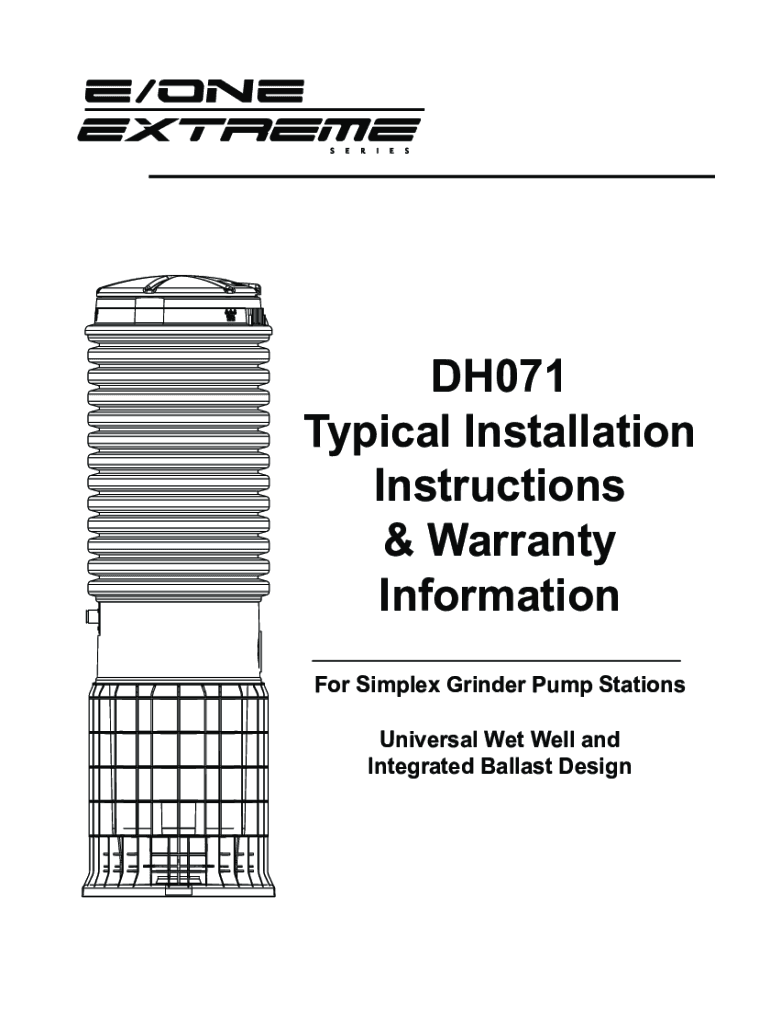 E/ONE
EXTREME
SERIES

DH071
Typical Installation Instructions & Warranty Information

For Simplex Grinder Pump Stations

Universal Wet Well and Integrated Ballast Design